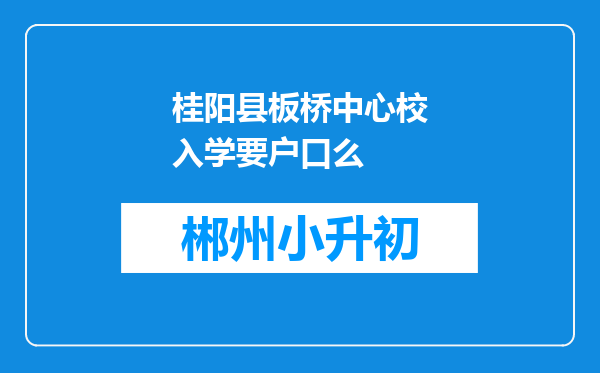 桂阳县板桥中心校入学要户口么

郴州小升初